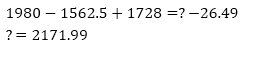 $1980 - 1562.5 + 1728 = ? - 26.49$

$? = 2171.99$